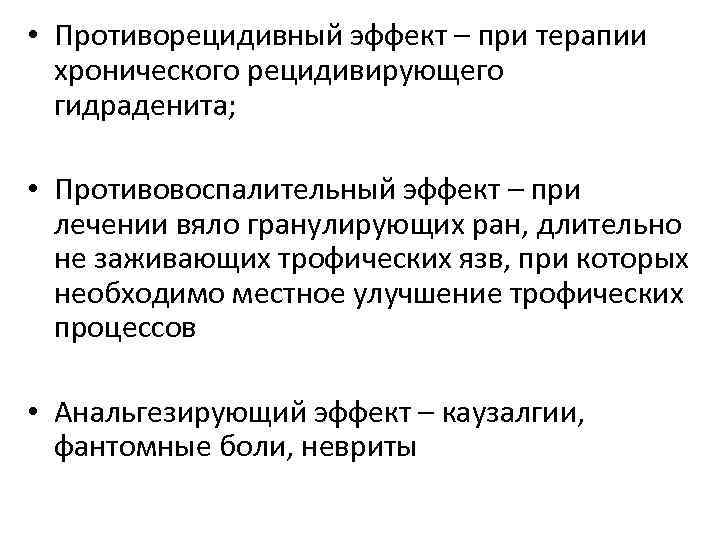 • Противорецидивный эффект – при терапии хронического рецидивирующего гидраденита;

• Противовоспалительный эффект – при лечении вяло гранулирующих ран, длительно не заживающих трофических язв, при которых необходимо местное улучшение трофических процессов

• Анальгезирующий эффект – каузалгии, фантомные боли, невриты